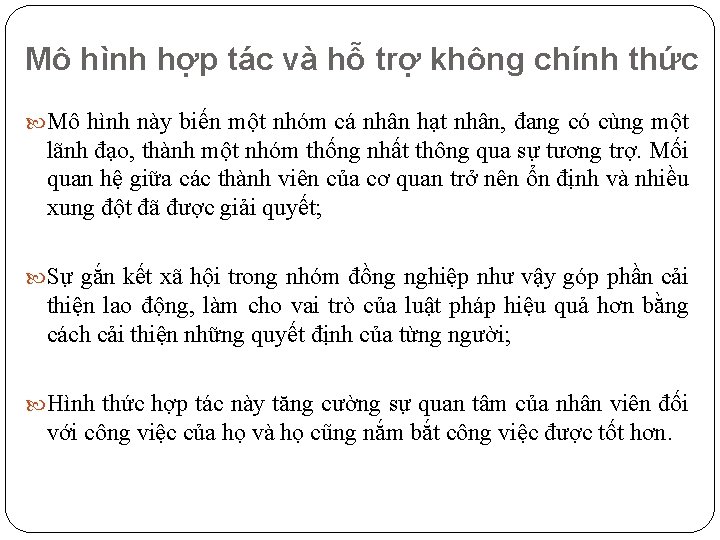 Mô hình hợp tác và hỗ trợ không chính thức

Mô hình này biến một nhóm cá nhân hạt nhân, đang có cùng một lãnh đạo, thành một nhóm thống nhất thông qua sự tương trợ. Mối quan hệ giữa các thành viên của cơ quan trở nên ổn định và nhiều xung đột đã được giải quyết;

Sự gắn kết xã hội trong nhóm đồng nghiệp như vậy góp phần cải thiện lao động, làm cho vai trò của luật pháp hiệu quả hơn bằng cách cải thiện những quyết định của từng người;

Hình thức hợp tác này tăng cường sự quan tâm của nhân viên đối với công việc của họ và họ cũng nắm bắt công việc được tốt hơn.